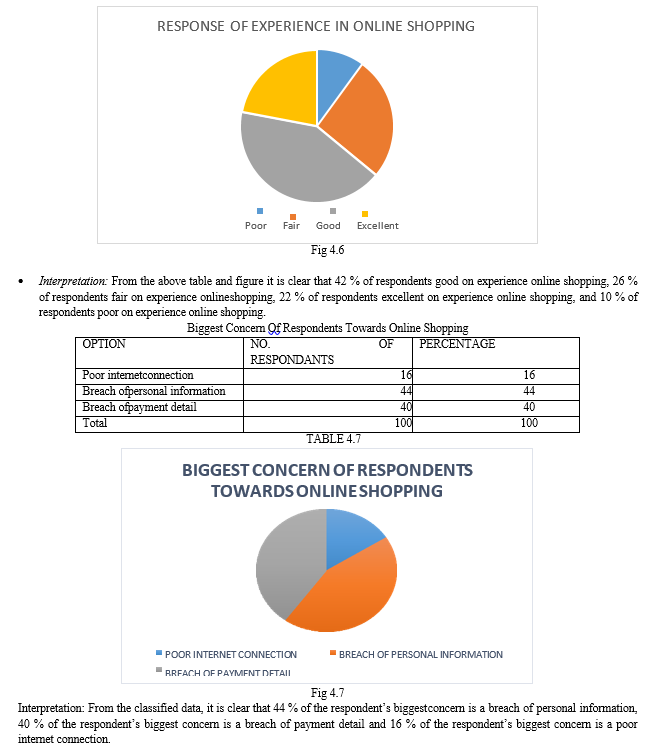 RESPONSE OF EXPERIENCE IN ONLINE SHOPPING

Poor Fair Good Excellent

Fig 4.6

• Interpretation: From the above table and figure it is clear that 42 % of respondents good on experience online shopping, 26 % of respondents fair on experience onlineshopping, 22 % of respondents excellent on experience online shopping, and 10 % of respondents poor on experience online shopping.

Biggest Concern Of Respondents Towards Online Shopping

| OPTION | NO. OF RESPONDANTS | PERCENTAGE |
|---|---|---|
| Poor internetconnection | 16 | 16 |
| Breach ofpersonal information | 44 | 44 |
| Breach ofpayment detail | 40 | 40 |
| Total | 100 | 100 |

TABLE 4.7

BIGGEST CONCERN OF RESPONDENTS TOWARDS ONLINE SHOPPING

POOR INTERNET CONNECTION BREACH OF PERSONAL INFORMATION BREACH OF PAYMENT DETAIL

Fig 4.7

Interpretation: From the classified data, it is clear that 44 % of the respondent's biggestconcern is a breach of personal information, 40 % of the respondent's biggest concern is a breach of payment detail and 16 % of the respondent's biggest concern is a poor internet connection.